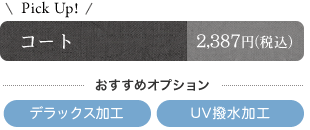 \ Pick Up! /

コート

2,387円(税込)

おすすめオプション

デラックス加工

UV撥水加工